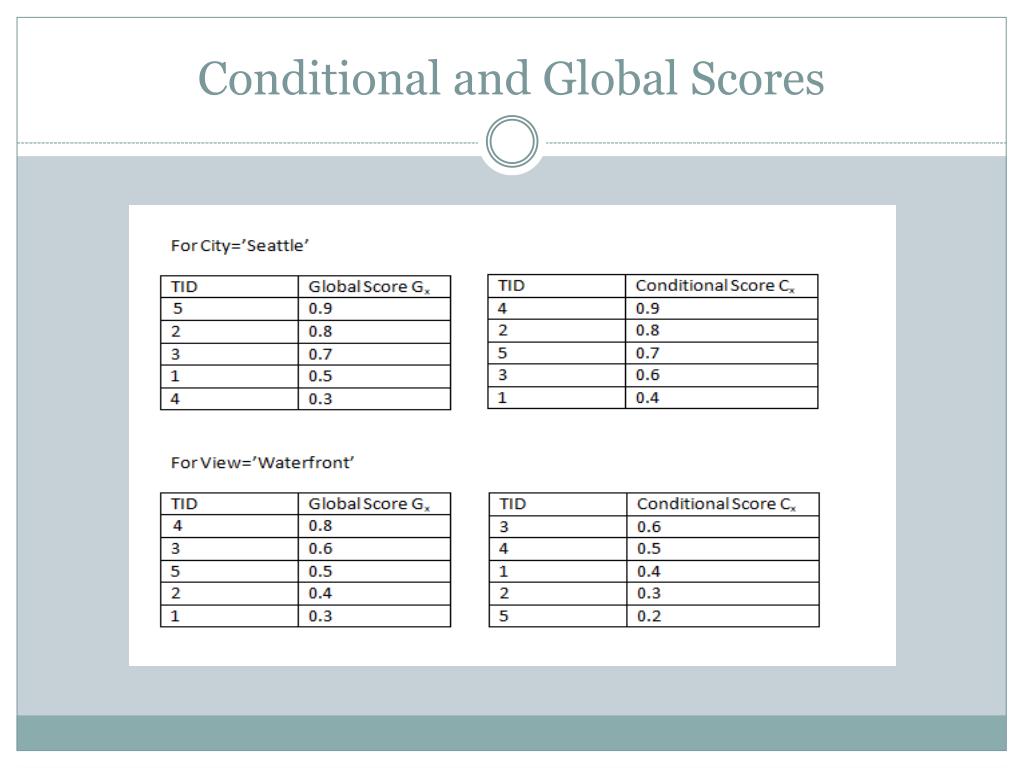 Conditional and Global Scores

For City='Seattle'

| TID | Global Score $G_x$ |
|---|---|
| 5 | 0.9 |
| 2 | 0.8 |
| 3 | 0.7 |
| 1 | 0.5 |
| 4 | 0.3 |

| TID | Conditional Score $C_x$ |
|---|---|
| 4 | 0.9 |
| 2 | 0.8 |
| 5 | 0.7 |
| 3 | 0.6 |
| 1 | 0.4 |

For View='Waterfront'

| TID | Global Score $G_x$ |
|---|---|
| 4 | 0.8 |
| 3 | 0.6 |
| 5 | 0.5 |
| 2 | 0.4 |
| 1 | 0.3 |

| TID | Conditional Score $C_x$ |
|---|---|
| 3 | 0.6 |
| 4 | 0.5 |
| 1 | 0.4 |
| 2 | 0.3 |
| 5 | 0.2 |